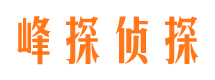 峰探侦探